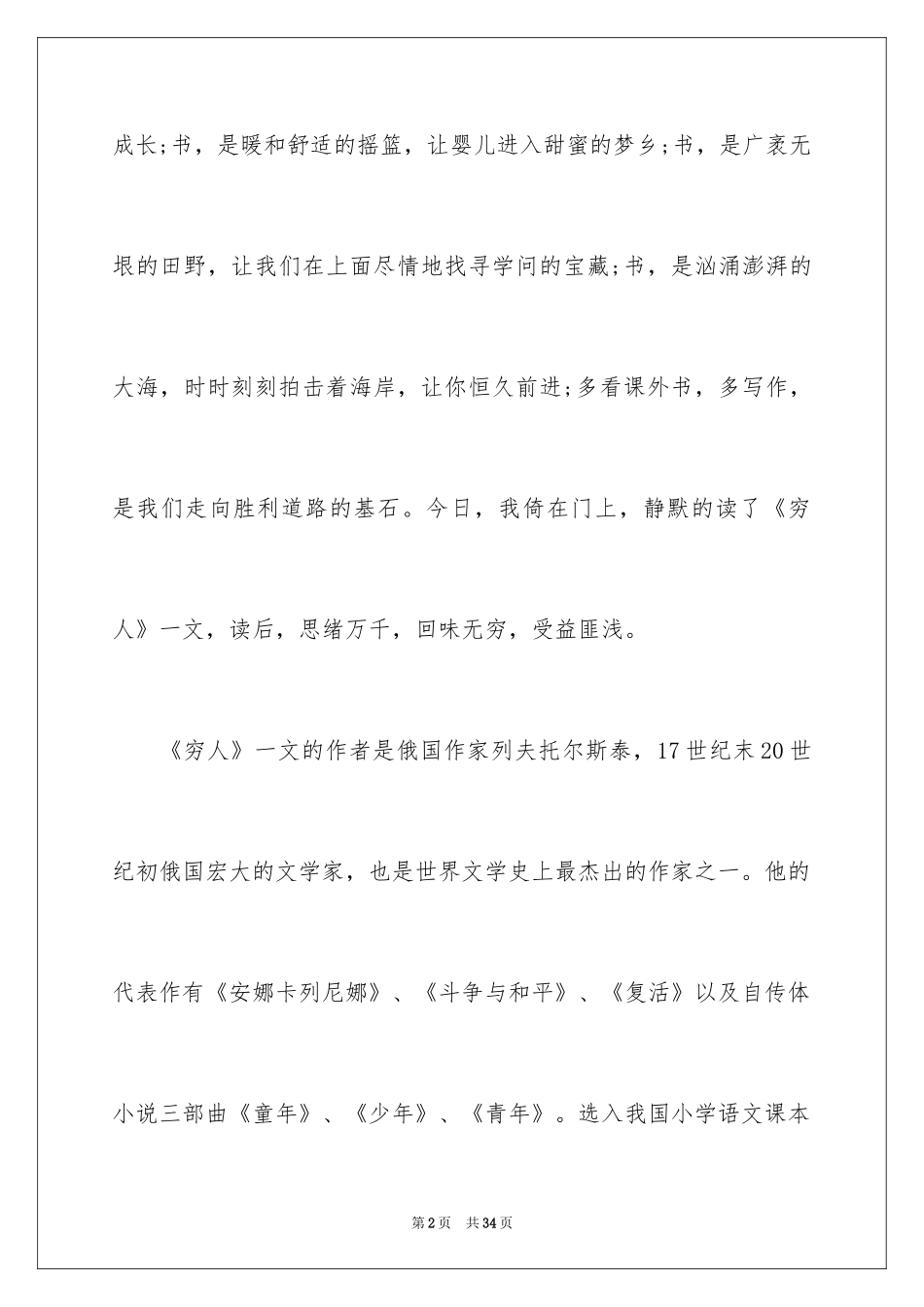 成长;书，是暖和舒适的摇篮，让婴儿进入甜蜜的梦乡;书，是广袤无垠的田野，让我们在上面尽情地找寻学问的宝藏;书，是汹涌澎湃的大海，时时刻刻拍击着海岸，让你恒久前进;多看课外书，多写作，是我们走向胜利道路的基石。今日，我倚在门上，静默的读了《穷人》一文，读后，思绪万千，回味无穷，受益匪浅。

《穷人》一文的作者是俄国作家列夫托尔斯泰，17世纪末20世纪初俄国宏大的文学家，也是世界文学史上最杰出的作家之一。他的代表作有《安娜卡列尼娜》、《斗争与和平》、《复活》以及自传体小说三部曲《童年》、《少年》、《青年》。选入我国小学语文课本

第2页 共34页